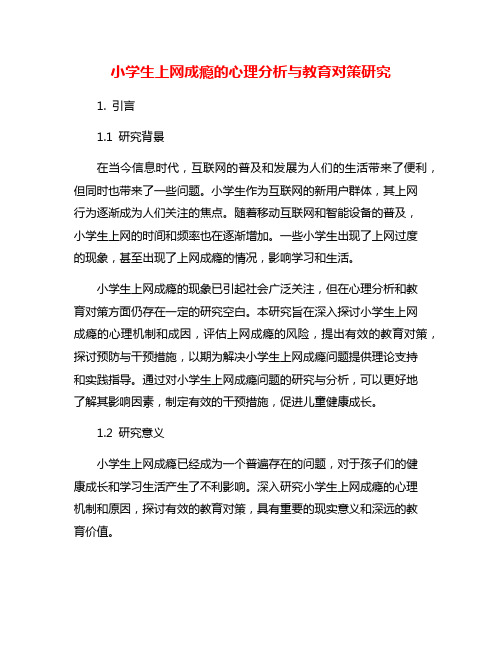 小学生上网成瘾的心理分析与教育对策研究

1. 引言

1.1 研究背景

在当今信息时代，互联网的普及和发展为人们的生活带来了便利，但同时也带来了一些问题。小学生作为互联网的新用户群体，其上网行为逐渐成为人们关注的焦点。随着移动互联网和智能设备的普及，小学生上网的时间和频率也在逐渐增加。一些小学生出现了上网过度的现象，甚至出现了上网成瘾的情况，影响学习和生活。

小学生上网成瘾的现象已引起社会广泛关注，但在心理分析和教育对策方面仍存在一定的研究空白。本研究旨在深入探讨小学生上网成瘾的心理机制和成因，评估上网成瘾的风险，提出有效的教育对策，探讨预防与干预措施，以期为解决小学生上网成瘾问题提供理论支持和实践指导。通过对小学生上网成瘾问题的研究与分析，可以更好地了解其影响因素，制定有效的干预措施，促进儿童健康成长。

1.2 研究意义

小学生上网成瘾已经成为一个普遍存在的问题，对于孩子们的健康成长和学习生活产生了不利影响。深入研究小学生上网成瘾的心理机制和原因，探讨有效的教育对策，具有重要的现实意义和深远的教育价值。